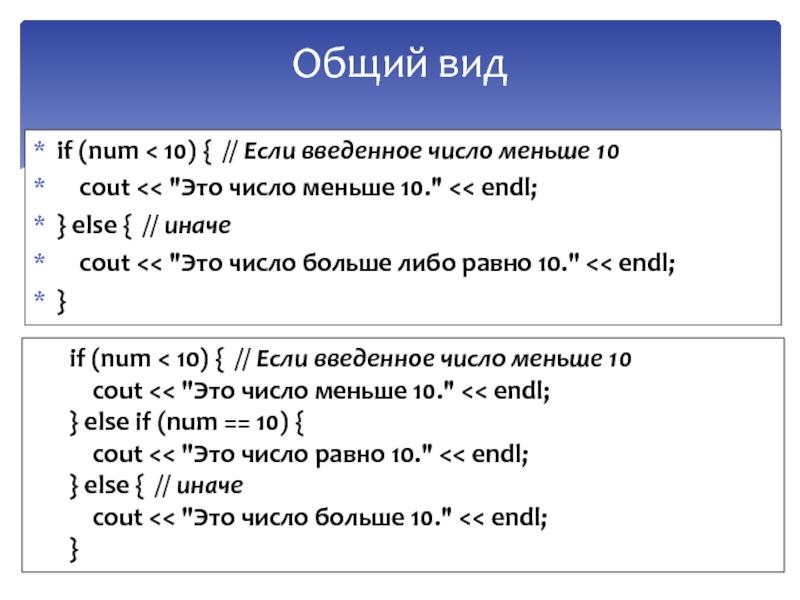 Общий вид

* if (num < 10) { // Если введенное число меньше 10
* cout << "Это число меньше 10." << endl;
* } else { // иначе
* cout << "Это число больше либо равно 10." << endl;
* }

if (num < 10) { // Если введенное число меньше 10
cout << "Это число меньше 10." << endl;
} else if (num == 10) {
cout << "Это число равно 10." << endl;
} else { // иначе
cout << "Это число больше 10." << endl;
}